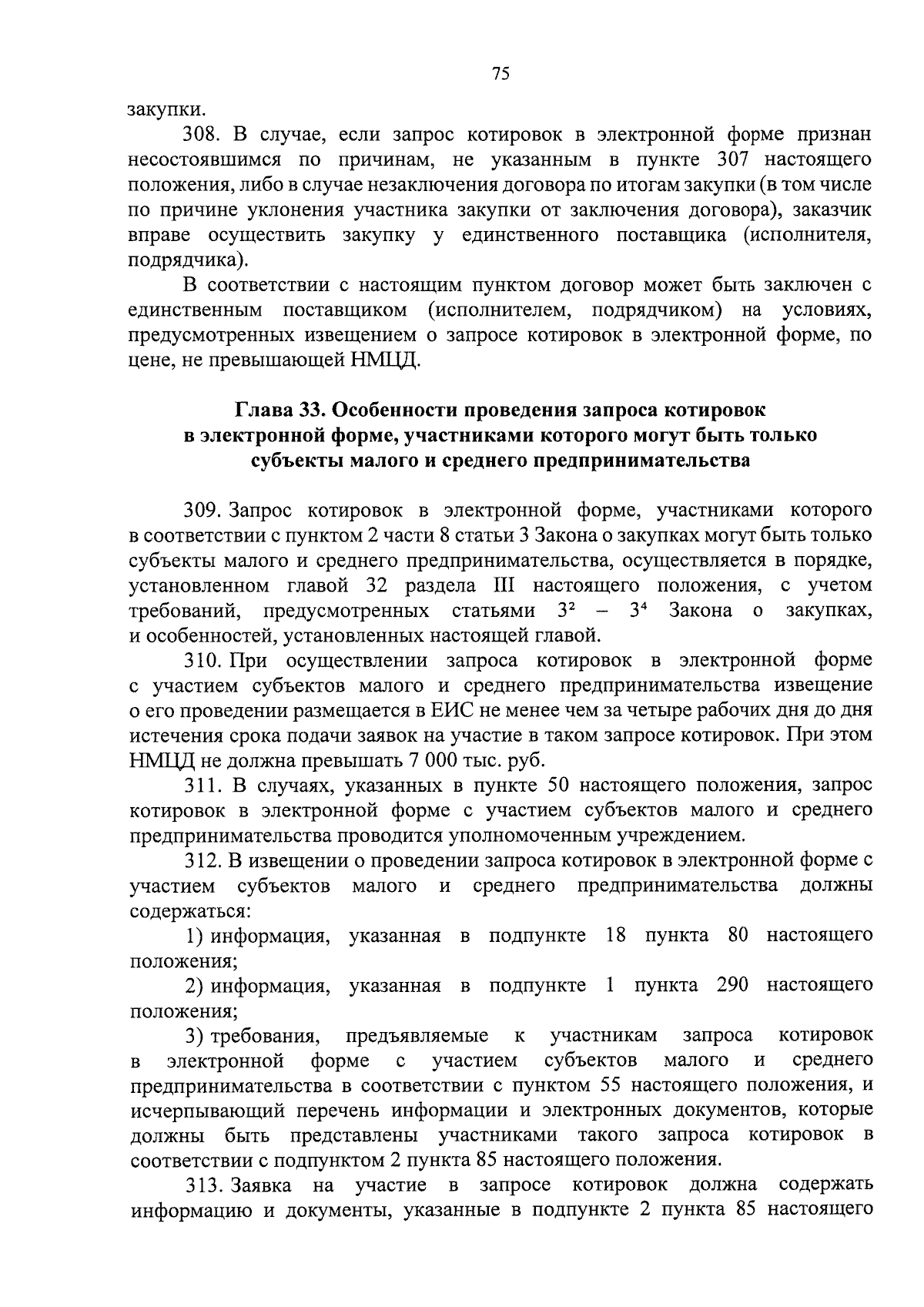 75

закупки.

308. В случае, если запрос котировок в электронной форме признан несостоявшимся по причинам, не указанным в пункте 307 настоящего положения, либо в случае незаключения договора по итогам закупки (в том числе по причине уклонения участника закупки от заключения договора), заказчик вправе осуществить закупку у единственного поставщика (исполнителя, подрядчика).

В соответствии с настоящим пунктом договор может быть заключен с единственным поставщиком (исполнителем, подрядчиком) на условиях, предусмотренных извещением о запросе котировок в электронной форме, по цене, не превышающей НМЦД.

Глава 33. Особенности проведения запроса котировок в электронной форме, участниками которого могут быть только субъекты малого и среднего предпринимательства

309. Запрос котировок в электронной форме, участниками которого в соответствии с пунктом 2 части 8 статьи 3 Закона о закупках могут быть только субъекты малого и среднего предпринимательства, осуществляется в порядке, установленном главой 32 раздела III настоящего положения, с учетом требований, предусмотренных статьями $3^2$ – $3^4$ Закона о закупках, и особенностей, установленных настоящей главой.

310. При осуществлении запроса котировок в электронной форме с участием субъектов малого и среднего предпринимательства извещение о его проведении размещается в ЕИС не менее чем за четыре рабочих дня до дня истечения срока подачи заявок на участие в таком запросе котировок. При этом НМЦД не должна превышать 7 000 тыс. руб.

311. В случаях, указанных в пункте 50 настоящего положения, запрос котировок в электронной форме с участием субъектов малого и среднего предпринимательства проводится уполномоченным учреждением.

312. В извещении о проведении запроса котировок в электронной форме с участием субъектов малого и среднего предпринимательства должны содержаться:

1) информация, указанная в подпункте 18 пункта 80 настоящего положения;

2) информация, указанная в подпункте 1 пункта 290 настоящего положения;

3) требования, предъявляемые к участникам запроса котировок в электронной форме с участием субъектов малого и среднего предпринимательства в соответствии с пунктом 55 настоящего положения, и исчерпывающий перечень информации и электронных документов, которые должны быть представлены участниками такого запроса котировок в соответствии с подпунктом 2 пункта 85 настоящего положения.

313. Заявка на участие в запросе котировок должна содержать информацию и документы, указанные в подпункте 2 пункта 85 настоящего